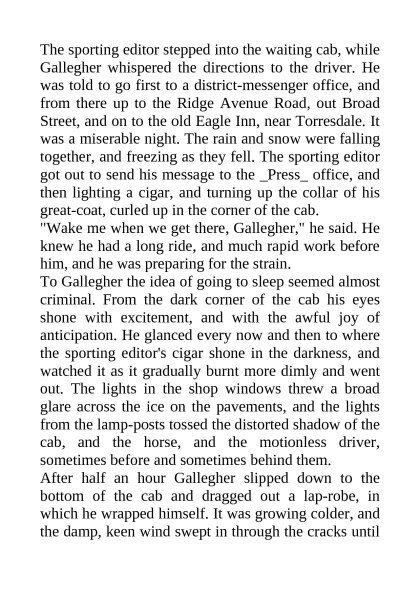 The sporting editor stepped into the waiting cab, while Gallegher whispered the directions to the driver. He was told to go first to a district-messenger office, and from there up to the Ridge Avenue Road, out Broad Street, and on to the old Eagle Inn, near Torresdale. It was a miserable night. The rain and snow were falling together, and freezing as they fell. The sporting editor got out to send his message to the _Press_ office, and then lighting a cigar, and turning up the collar of his great-coat, curled up in the corner of the cab.
"Wake me when we get there, Gallegher," he said. He knew he had a long ride, and much rapid work before him, and he was preparing for the strain.
To Gallegher the idea of going to sleep seemed almost criminal. From the dark corner of the cab his eyes shone with excitement, and with the awful joy of anticipation. He glanced every now and then to where the sporting editor's cigar shone in the darkness, and watched it as it gradually burnt more dimly and went out. The lights in the shop windows threw a broad glare across the ice on the pavements, and the lights from the lamp-posts tossed the distorted shadow of the cab, and the horse, and the motionless driver, sometimes before and sometimes behind them.
After half an hour Gallegher slipped down to the bottom of the cab and dragged out a lap-robe, in which he wrapped himself. It was growing colder, and the damp, keen wind swept in through the cracks until